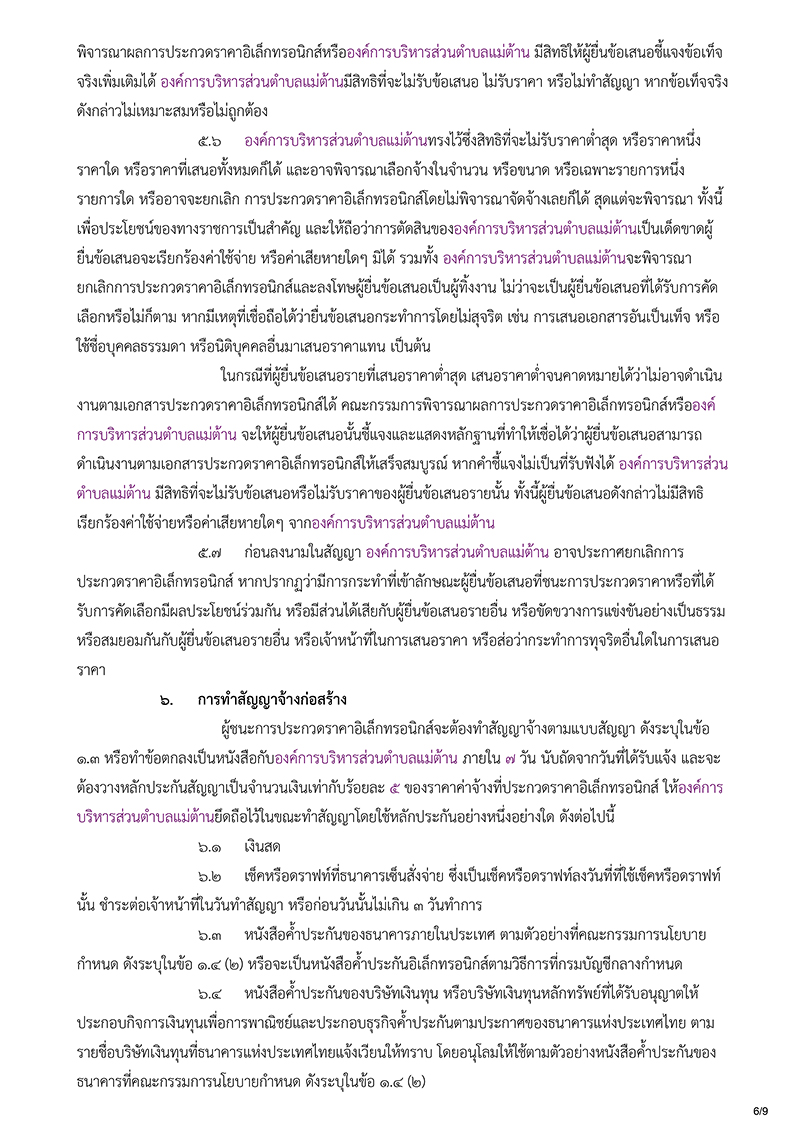 พิจารณาผลการประกวดราคาอิเล็กทรอนิกส์หรือองค์การบริหารส่วนตำบลแม่ต้าน มีสิทธิให้ผู้ยื่นข้อเสนอชี้แจงข้อเท็จจริงเพิ่มเติมได้ องค์การบริหารส่วนตำบลแม่ต้านมีสิทธิที่จะไม่รับข้อเสนอ ไม่รับราคา หรือไม่ทำสัญญา หากข้อเท็จจริงดังกล่าวไม่เหมาะสมหรือไม่ถูกต้อง

๕.๖ องค์การบริหารส่วนตำบลแม่ต้านทรงไว้ซึ่งสิทธิที่จะไม่รับราคาต่ำสุด หรือราคาหนึ่งราคาใด หรือราคาที่เสนอทั้งหมดก็ได้ และอาจพิจารณาเลือกจ้างในจำนวน หรือขนาด หรือเฉพาะรายการหนึ่งรายการใด หรืออาจจะยกเลิก การประกวดราคาอิเล็กทรอนิกส์โดยไม่พิจารณาจัดจ้างเลยก็ได้ สุดแต่จะพิจารณา ทั้งนี้ เพื่อประโยชน์ของทางราชการเป็นสำคัญ และให้ถือว่าการตัดสินขององค์การบริหารส่วนตำบลแม่ต้านเป็นเด็ดขาดผู้ยื่นข้อเสนอจะเรียกร้องค่าใช้จ่าย หรือค่าเสียหายใดๆ มิได้ รวมทั้ง องค์การบริหารส่วนตำบลแม่ต้านจะพิจารณายกเลิกการประกวดราคาอิเล็กทรอนิกส์และลงโทษผู้ยื่นข้อเสนอเป็นผู้ทิ้งงาน ไม่ว่าจะเป็นผู้ยื่นข้อเสนอที่ได้รับการคัดเลือกหรือไม่ก็ตาม หากมีเหตุที่เชื่อถือได้ว่ายื่นข้อเสนอกระทำการโดยไม่สุจริต เช่น การเสนอเอกสารอันเป็นเท็จ หรือใช้ชื่อบุคคลธรรมดา หรือนิติบุคคลอื่นมาเสนอราคาแทน เป็นต้น

ในกรณีที่ผู้ยื่นข้อเสนอรายที่เสนอราคาต่ำสุด เสนอราคาต่ำจนคาดหมายได้ว่าไม่อาจดำเนินงานตามเอกสารประกวดราคาอิเล็กทรอนิกส์ได้ คณะกรรมการพิจารณาผลการประกวดราคาอิเล็กทรอนิกส์หรือองค์การบริหารส่วนตำบลแม่ต้าน จะให้ผู้ยื่นข้อเสนอนั้นชี้แจงและแสดงหลักฐานที่ทำให้เชื่อได้ว่าผู้ยื่นข้อเสนอสามารถดำเนินงานตามเอกสารประกวดราคาอิเล็กทรอนิกส์ให้เสร็จสมบูรณ์ หากคำชี้แจงไม่เป็นที่รับฟังได้ องค์การบริหารส่วนตำบลแม่ต้าน มีสิทธิที่จะไม่รับข้อเสนอหรือไม่รับราคาของผู้ยื่นข้อเสนอรายนั้น ทั้งนี้ผู้ยื่นข้อเสนอดังกล่าวไม่มีสิทธิเรียกร้องค่าใช้จ่ายหรือค่าเสียหายใดๆ จากองค์การบริหารส่วนตำบลแม่ต้าน

๕.๗ ก่อนลงนามในสัญญา องค์การบริหารส่วนตำบลแม่ต้าน อาจประกาศยกเลิกการประกวดราคาอิเล็กทรอนิกส์ หากปรากฏว่ามีการกระทำที่เข้าลักษณะผู้ยื่นข้อเสนอที่ชนะการประกวดราคาหรือที่ได้รับการคัดเลือกมีผลประโยชน์ร่วมกัน หรือมีส่วนได้เสียกับผู้ยื่นข้อเสนอรายอื่น หรือขัดขวางการแข่งขันอย่างเป็นธรรม หรือสมยอมกันกับผู้ยื่นข้อเสนอรายอื่น หรือเจ้าหน้าที่ในการเสนอราคา หรือส่อว่ากระทำการทุจริตอื่นใดในการเสนอราคา

๖. การทำสัญญาจ้างก่อสร้าง

ผู้ชนะการประกวดราคาอิเล็กทรอนิกส์จะต้องทำสัญญาจ้างตามแบบสัญญา ดังระบุในข้อ ๑.๓ หรือทำข้อตกลงเป็นหนังสือกับองค์การบริหารส่วนตำบลแม่ต้าน ภายใน ๗ วัน นับถัดจากวันที่ได้รับแจ้ง และจะต้องวางหลักประกันสัญญาเป็นจำนวนเงินเท่ากับร้อยละ ๕ ของราคาค่าจ้างที่ประกวดราคาอิเล็กทรอนิกส์ ให้องค์การบริหารส่วนตำบลแม่ต้านยึดถือไว้ในขณะทำสัญญาโดยใช้หลักประกันอย่างหนึ่งอย่างใด ดังต่อไปนี้

๖.๑ เงินสด

๖.๒ เช็คหรือดราฟท์ที่ธนาคารเซ็นสั่งจ่าย ซึ่งเป็นเช็คหรือดราฟท์ลงวันที่ที่ใช้เช็คหรือดราฟท์นั้น ชำระต่อเจ้าหน้าที่ในวันทำสัญญา หรือก่อนวันนั้นไม่เกิน ๓ วันทำการ

๖.๓ หนังสือค้ำประกันของธนาคารภายในประเทศ ตามตัวอย่างที่คณะกรรมการนโยบายกำหนด ดังระบุในข้อ ๑.๔ (๒) หรือจะเป็นหนังสือค้ำประกันอิเล็กทรอนิกส์ตามวิธีการที่กรมบัญชีกลางกำหนด

๖.๔ หนังสือค้ำประกันของบริษัทเงินทุน หรือบริษัทเงินทุนหลักทรัพย์ที่ได้รับอนุญาตให้ประกอบกิจการเงินทุนเพื่อการพาณิชย์และประกอบธุรกิจค้ำประกันตามประกาศของธนาคารแห่งประเทศไทย ตามรายชื่อบริษัทเงินทุนที่ธนาคารแห่งประเทศไทยแจ้งเวียนให้ทราบ โดยอนุโลมให้ใช้ตามตัวอย่างหนังสือค้ำประกันของธนาคารที่คณะกรรมการนโยบายกำหนด ดังระบุในข้อ ๑.๔ (๒)

6/9